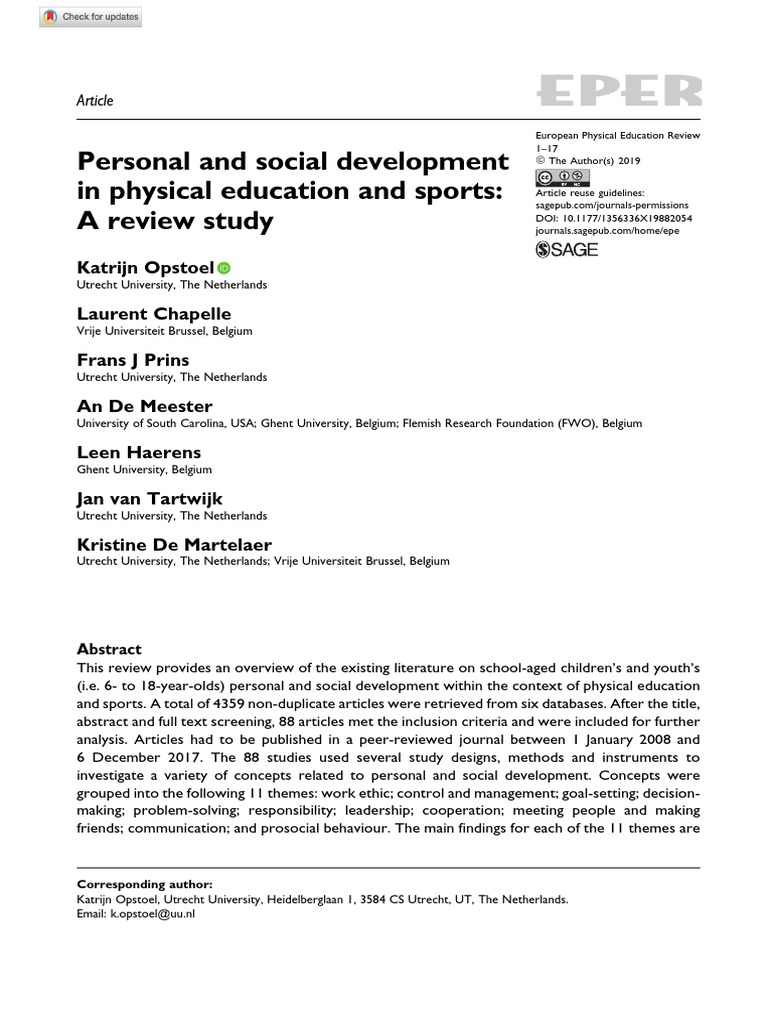 Check for updates

Article

EPER

European Physical Education Review
1–17
© The Author(s) 2019
Article reuse guidelines:
sagepub.com/journals-permissions
DOI: 10.1177/1356336X19882054
journals.sagepub.com/home/epe
SAGE

Personal and social development in physical education and sports: A review study

Katrijn Opstoel
Utrecht University, The Netherlands

Laurent Chapelle
Vrije Universiteit Brussel, Belgium

Frans J Prins
Utrecht University, The Netherlands

An De Meester
University of South Carolina, USA; Ghent University, Belgium; Flemish Research Foundation (FWO), Belgium

Leen Haerens
Ghent University, Belgium

Jan van Tartwijk
Utrecht University, The Netherlands

Kristine De Martelaer
Utrecht University, The Netherlands; Vrije Universiteit Brussel, Belgium

Abstract
This review provides an overview of the existing literature on school-aged children's and youth's (i.e. 6- to 18-year-olds) personal and social development within the context of physical education and sports. A total of 4359 non-duplicate articles were retrieved from six databases. After the title, abstract and full text screening, 88 articles met the inclusion criteria and were included for further analysis. Articles had to be published in a peer-reviewed journal between 1 January 2008 and 6 December 2017. The 88 studies used several study designs, methods and instruments to investigate a variety of concepts related to personal and social development. Concepts were grouped into the following 11 themes: work ethic; control and management; goal-setting; decision-making; problem-solving; responsibility; leadership; cooperation; meeting people and making friends; communication; and prosocial behaviour. The main findings for each of the 11 themes are

Corresponding author:
Katrijn Opstoel, Utrecht University, Heidelberglaan 1, 3584 CS Utrecht, UT, The Netherlands.
Email: k.opstoel@uu.nl